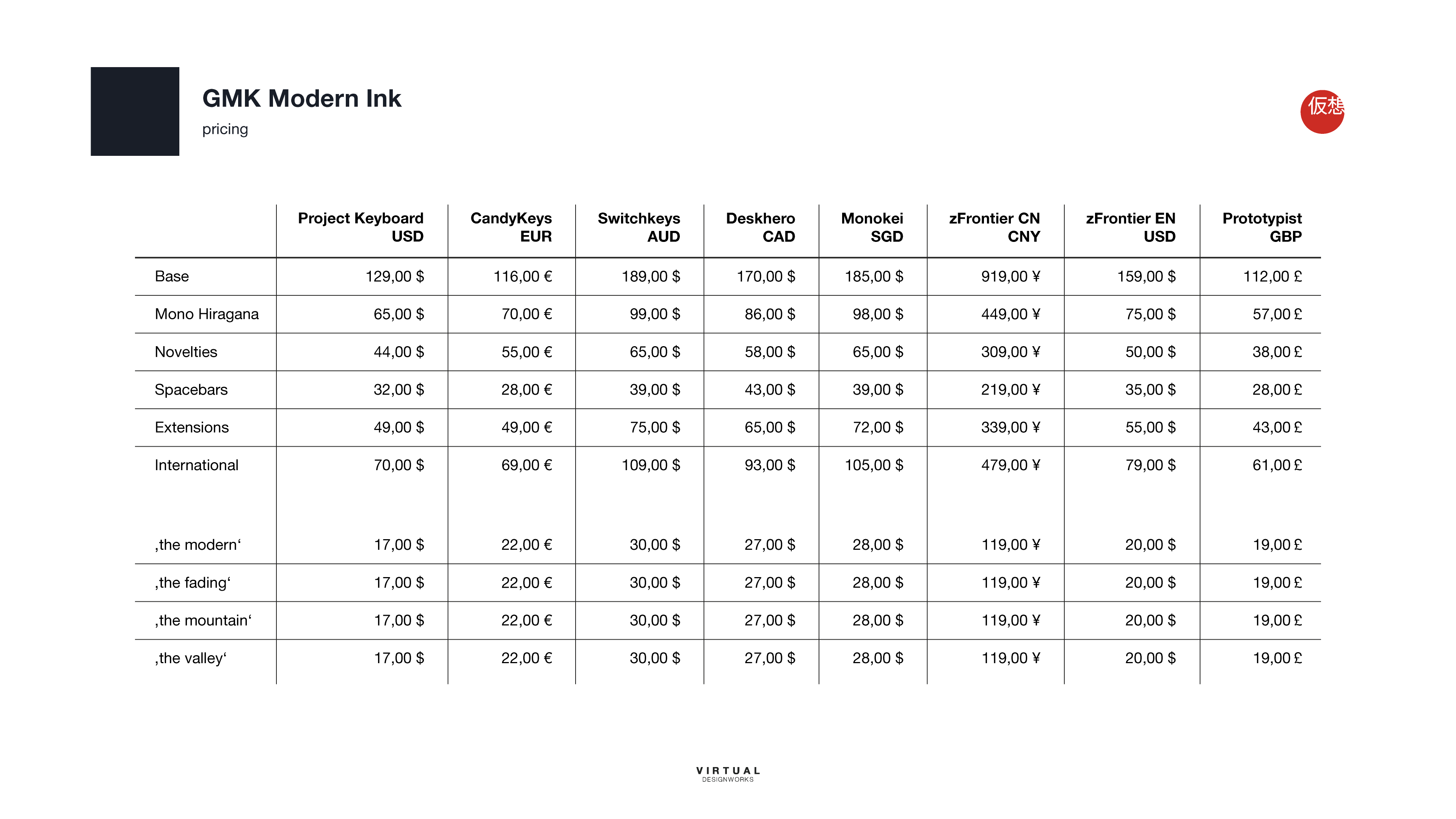 GMK Modern Ink
pricing

仮想

| | Project Keyboard USD | CandyKeys EUR | Switchkeys AUD | Deskhero CAD | Monokei SGD | zFrontier CN CNY | zFrontier EN USD | Prototypist GBP |
|---|---|---|---|---|---|---|---|---|
| Base | 129,00 $ | 116,00 € | 189,00 $ | 170,00 $ | 185,00 $ | 919,00 ¥ | 159,00 $ | 112,00 £ |
| Mono Hiragana | 65,00 $ | 70,00 € | 99,00 $ | 86,00 $ | 98,00 $ | 449,00 ¥ | 75,00 $ | 57,00 £ |
| Novelties | 44,00 $ | 55,00 € | 65,00 $ | 58,00 $ | 65,00 $ | 309,00 ¥ | 50,00 $ | 38,00 £ |
| Spacebars | 32,00 $ | 28,00 € | 39,00 $ | 43,00 $ | 39,00 $ | 219,00 ¥ | 35,00 $ | 28,00 £ |
| Extensions | 49,00 $ | 49,00 € | 75,00 $ | 65,00 $ | 72,00 $ | 339,00 ¥ | 55,00 $ | 43,00 £ |
| International | 70,00 $ | 69,00 € | 109,00 $ | 93,00 $ | 105,00 $ | 479,00 ¥ | 79,00 $ | 61,00 £ |
| ‚the modern‘ | 17,00 $ | 22,00 € | 30,00 $ | 27,00 $ | 28,00 $ | 119,00 ¥ | 20,00 $ | 19,00 £ |
| ‚the fading‘ | 17,00 $ | 22,00 € | 30,00 $ | 27,00 $ | 28,00 $ | 119,00 ¥ | 20,00 $ | 19,00 £ |
| ‚the mountain‘ | 17,00 $ | 22,00 € | 30,00 $ | 27,00 $ | 28,00 $ | 119,00 ¥ | 20,00 $ | 19,00 £ |
| ‚the valley‘ | 17,00 $ | 22,00 € | 30,00 $ | 27,00 $ | 28,00 $ | 119,00 ¥ | 20,00 $ | 19,00 £ |

VIRTUAL
DESIGNWORKS